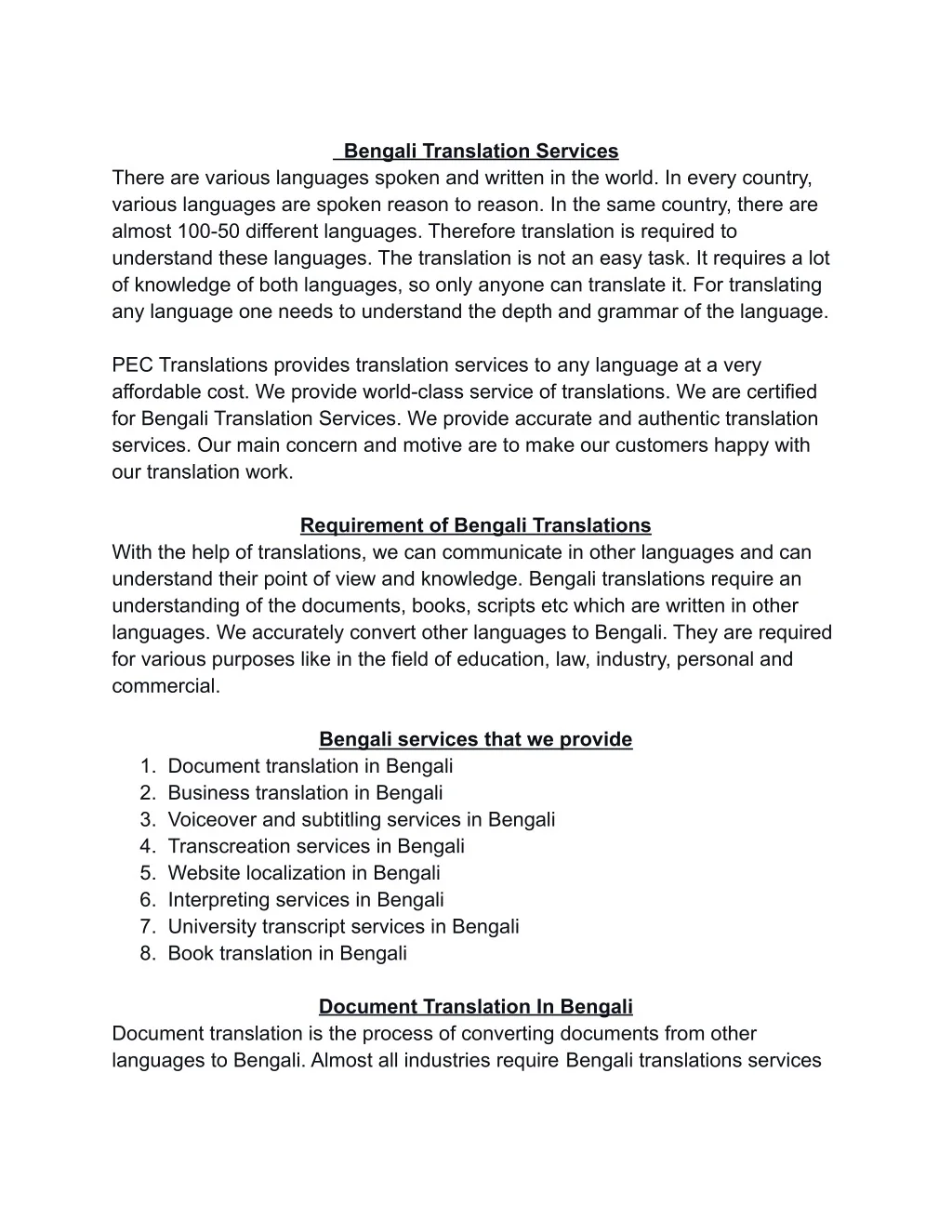 Bengali Translation Services

There are various languages spoken and written in the world. In every country, various languages are spoken reason to reason. In the same country, there are almost 100-50 different languages. Therefore translation is required to understand these languages. The translation is not an easy task. It requires a lot of knowledge of both languages, so only anyone can translate it. For translating any language one needs to understand the depth and grammar of the language.

PEC Translations provides translation services to any language at a very affordable cost. We provide world-class service of translations. We are certified for Bengali Translation Services. We provide accurate and authentic translation services. Our main concern and motive are to make our customers happy with our translation work.

Requirement of Bengali Translations

With the help of translations, we can communicate in other languages and can understand their point of view and knowledge. Bengali translations require an understanding of the documents, books, scripts etc which are written in other languages. We accurately convert other languages to Bengali. They are required for various purposes like in the field of education, law, industry, personal and commercial.

Bengali services that we provide

1. Document translation in Bengali
2. Business translation in Bengali
3. Voiceover and subtitling services in Bengali
4. Transcreation services in Bengali
5. Website localization in Bengali
6. Interpreting services in Bengali
7. University transcript services in Bengali
8. Book translation in Bengali

Document Translation In Bengali

Document translation is the process of converting documents from other languages to Bengali. Almost all industries require Bengali translations services